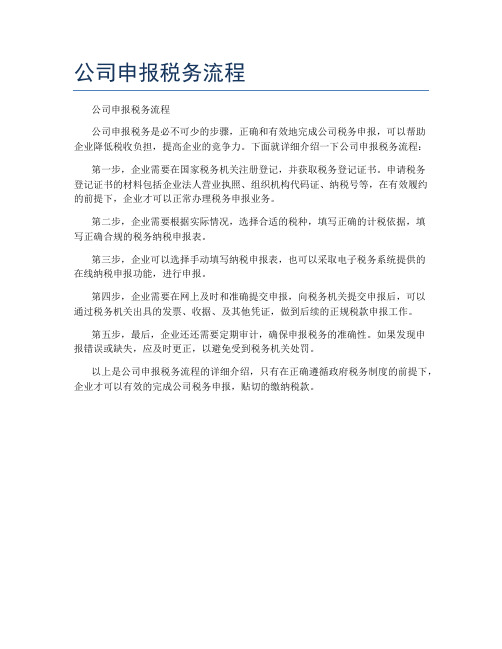 公司申报税务流程

公司申报税务流程

公司申报税务是必不可少的步骤，正确和有效地完成公司税务申报，可以帮助企业降低税收负担，提高企业的竞争力。下面就详细介绍一下公司申报税务流程：

第一步，企业需要在国家税务机关注册登记，并获取税务登记证书。申请税务登记证书的材料包括企业法人营业执照、组织机构代码证、纳税号等，在有效履约的前提下，企业才可以正常办理税务申报业务。

第二步，企业需要根据实际情况，选择合适的税种，填写正确的计税依据，填写正确合规的税务纳税申报表。

第三步，企业可以选择手动填写纳税申报表，也可以采取电子税务系统提供的在线纳税申报功能，进行申报。

第四步，企业需要在网上及时和准确提交申报，向税务机关提交申报后，可以通过税务机关出具的发票、收据、及其他凭证，做到后续的正规税款申报工作。

第五步，最后，企业还还需要定期审计，确保申报税务的准确性。如果发现申报错误或缺失，应及时更正，以避免受到税务机关处罚。

以上是公司申报税务流程的详细介绍，只有在正确遵循政府税务制度的前提下，企业才可以有效的完成公司税务申报，贴切的缴纳税款。